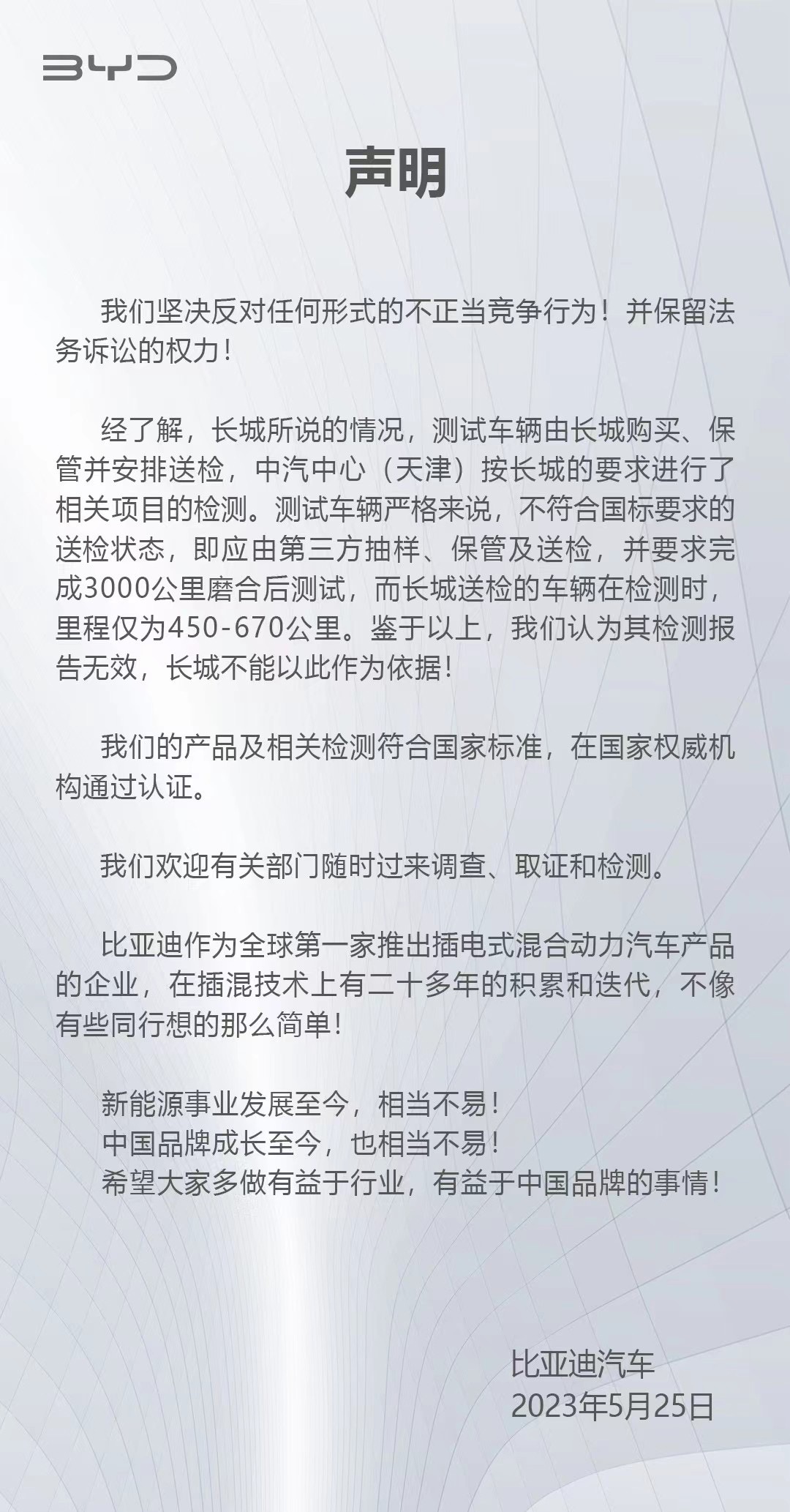 BYD

声明

我们坚决反对任何形式的不正当竞争行为！并保留法务诉讼的权力！

经了解，长城所说的情况，测试车辆由长城购买、保管并安排送检，中汽中心（天津）按长城的要求进行了相关项目的检测。测试车辆严格来说，不符合国标要求的送检状态，即应由第三方抽样、保管及送检，并要求完成3000公里磨合后测试，而长城送检的车辆在检测时，里程仅为450-670公里。鉴于以上，我们认为其检测报告无效，长城不能以此作为依据！

我们的产品及相关检测符合国家标准，在国家权威机构通过认证。

我们欢迎有关部门随时过来调查、取证和检测。

比亚迪作为全球第一家推出插电式混合动力汽车产品的企业，在插混技术上有二十多年的积累和迭代，不像有些同行想的那么简单！

新能源事业发展至今，相当不易！
中国品牌成长至今，也相当不易！
希望大家多做有益于行业，有益于中国品牌的事情！

比亚迪汽车
2023年5月25日